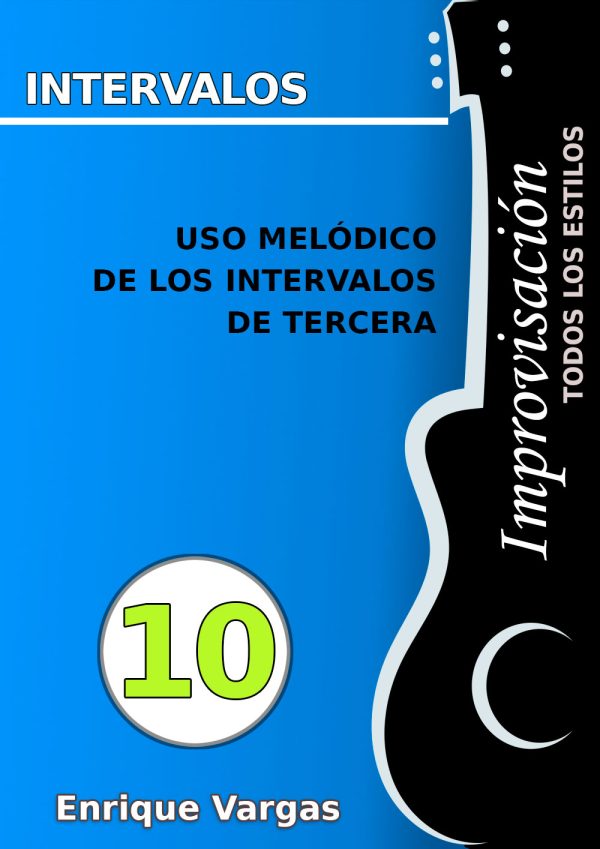 INTERVALOS

USO MELÓDICO
DE LOS INTERVALOS
DE TERCERA

Improvisación
TODOS LOS ESTILOS

10

Enrique Vargas